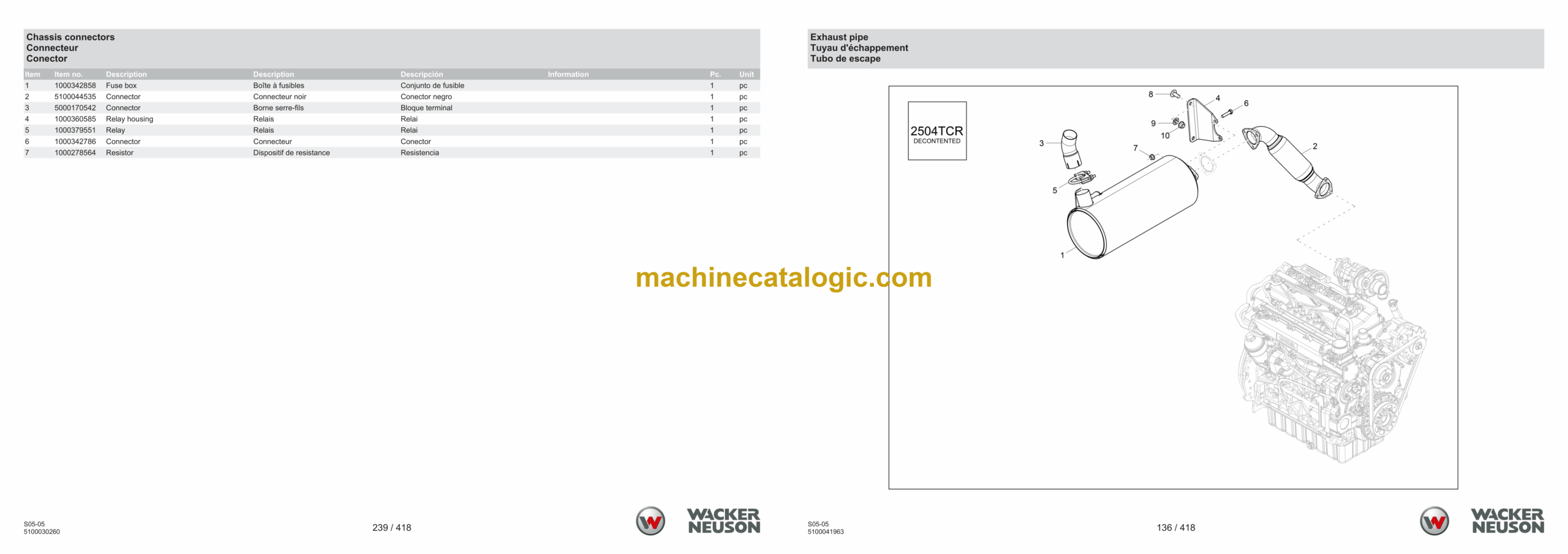 Chassis connectors
Connecteur
Conector

| Item | Item no. | Description | Description | Descripción | Information | Pc. | Unit |
|---|---|---|---|---|---|---|---|
| 1 | 1000342858 | Fuse box | Boîte à fusibles | Conjunto de fusible | | 1 | pc |
| 2 | 5100044535 | Connector | Connecteur noir | Conector negro | | 1 | pc |
| 3 | 5000170542 | Connector | Borne serre-fils | Bloque terminal | | 1 | pc |
| 4 | 1000360585 | Relay housing | Relais | Relai | | 1 | pc |
| 5 | 1000379551 | Relay | Relais | Relai | | 1 | pc |
| 6 | 1000342786 | Connector | Connecteur | Conector | | 1 | pc |
| 7 | 1000278564 | Resistor | Dispositif de resistance | Resistencia | | 1 | pc |

S05-05
5100030260

239 / 418

WACKER NEUSON

Exhaust pipe
Tuyau d'échappement
Tubo de escape

2504TCR
DECONTENTED

8
4
6
9
10
3
7
2
5
1

S05-05
5100041963

136 / 418

WACKER NEUSON

machinecatalogic.com